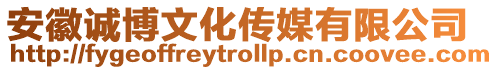 安徽诚博文化传媒有限公司
http://fygeoffreytrollp.cn.coovee.com